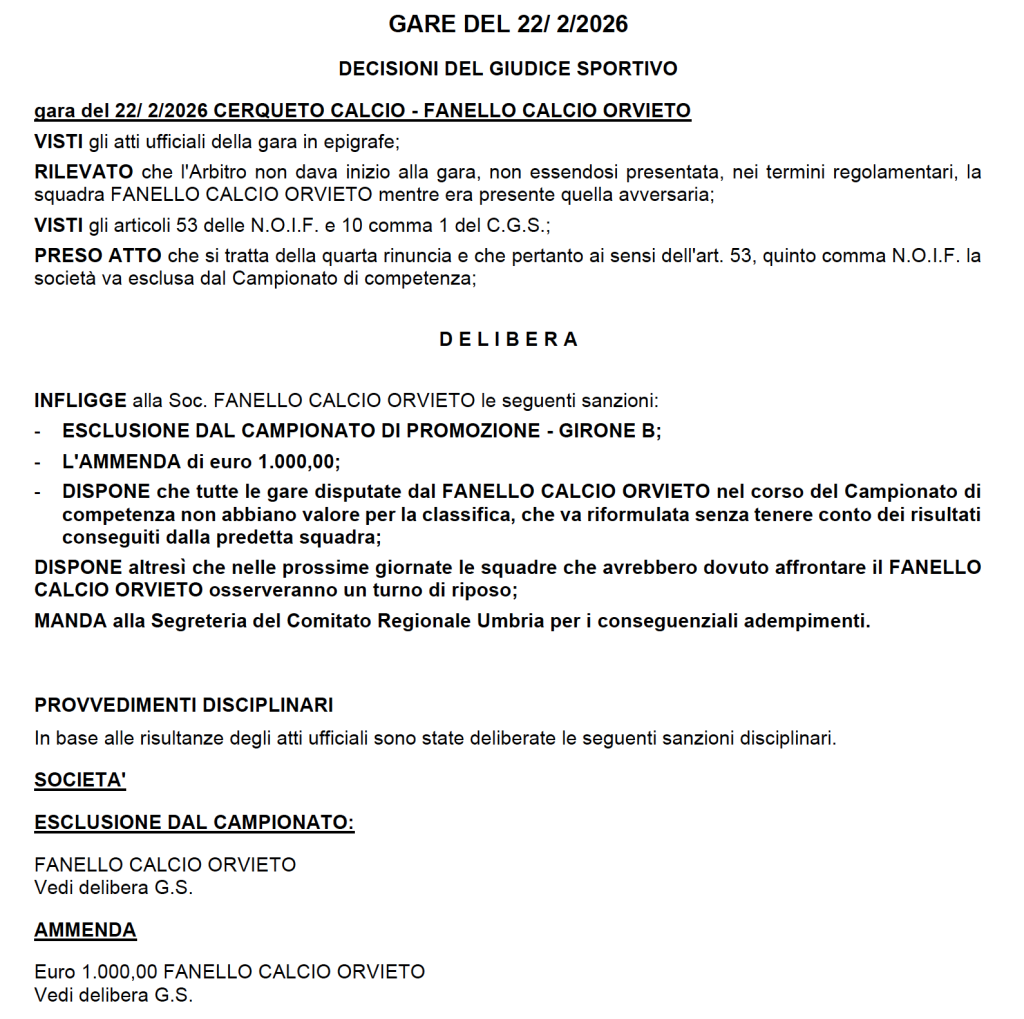 GARE DEL 22/ 2/2026

DECISIONI DEL GIUDICE SPORTIVO

gara del 22/ 2/2026 CERQUETO CALCIO - FANELLO CALCIO ORVIETO

VISTI gli atti ufficiali della gara in epigrafe;

RILEVATO che l'Arbitro non dava inizio alla gara, non essendosi presentata, nei termini regolamentari, la squadra FANELLO CALCIO ORVIETO mentre era presente quella avversaria;

VISTI gli articoli 53 delle N.O.I.F. e 10 comma 1 del C.G.S.;

PRESO ATTO che si tratta della quarta rinuncia e che pertanto ai sensi dell'art. 53, quinto comma N.O.I.F. la società va esclusa dal Campionato di competenza;

D E L I B E R A

INFLIGGE alla Soc. FANELLO CALCIO ORVIETO le seguenti sanzioni:

- ESCLUSIONE DAL CAMPIONATO DI PROMOZIONE - GIRONE B;
- L'AMMENDA di euro 1.000,00;
- DISPONE che tutte le gare disputate dal FANELLO CALCIO ORVIETO nel corso del Campionato di competenza non abbiano valore per la classifica, che va riformulata senza tenere conto dei risultati conseguiti dalla predetta squadra;

DISPONE altresì che nelle prossime giornate le squadre che avrebbero dovuto affrontare il FANELLO CALCIO ORVIETO osserveranno un turno di riposo;

MANDA alla Segreteria del Comitato Regionale Umbria per i conseguenziali adempimenti.

PROVVEDIMENTI DISCIPLINARI

In base alle risultanze degli atti ufficiali sono state deliberate le seguenti sanzioni disciplinari.

SOCIETA'

ESCLUSIONE DAL CAMPIONATO:

FANELLO CALCIO ORVIETO
Vedi delibera G.S.

AMMENDA

Euro 1.000,00 FANELLO CALCIO ORVIETO
Vedi delibera G.S.